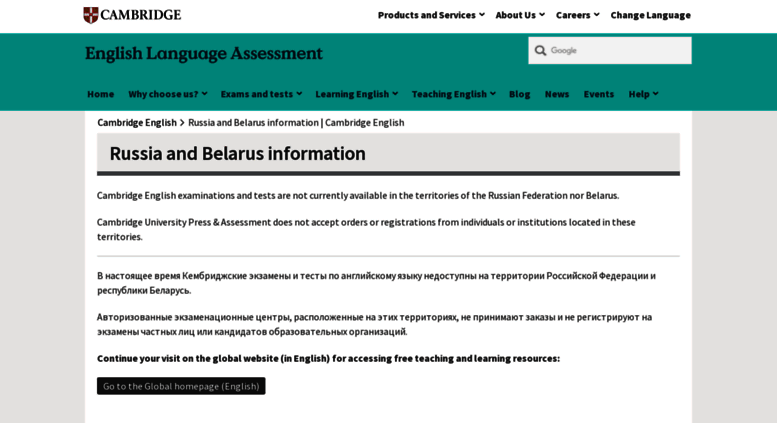 CAMBRIDGE

Products and Services About Us Careers Change Language

English Language Assessment

Google

Home Why choose us? Exams and tests Learning English Teaching English Blog News Events Help

Cambridge English > Russia and Belarus information | Cambridge English

Russia and Belarus information

Cambridge English examinations and tests are not currently available in the territories of the Russian Federation nor Belarus.

Cambridge University Press & Assessment does not accept orders or registrations from individuals or institutions located in these territories.

В настоящее время Кембриджские экзамены и тесты по английскому языку недоступны на территории Российской Федерации и республики Беларусь.

Авторизованные экзаменационные центры, расположенные на этих территориях, не принимают заказы и не регистрируют на экзамены частных лиц или кандидатов образовательных организаций.

Continue your visit on the global website (in English) for accessing free teaching and learning resources:

Go to the Global homepage (English)